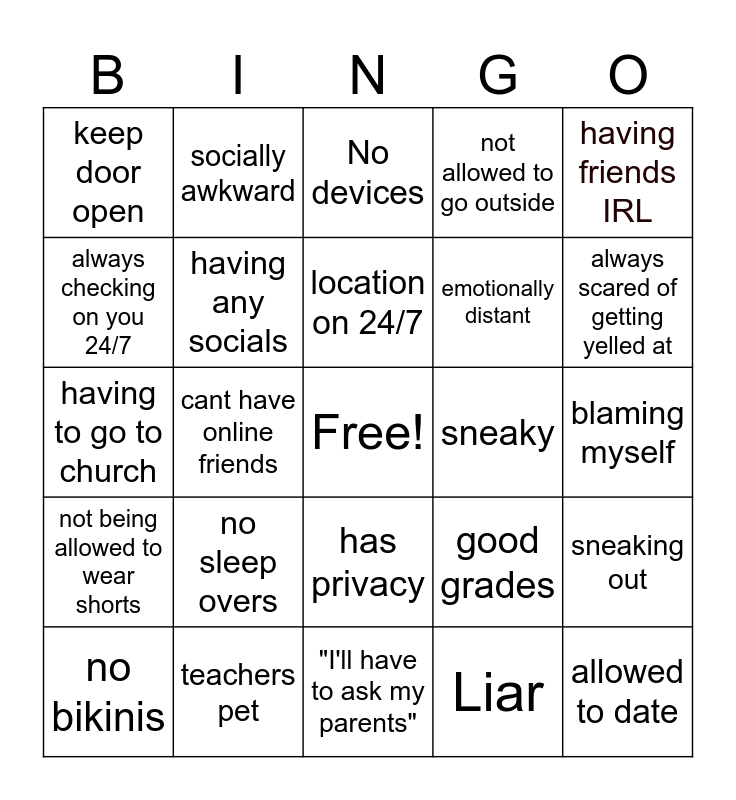 | B | I | N | G | O |
|---|---|---|---|---|
| keep door open | socially awkward | No devices | not allowed to go outside | having friends IRL |
| always checking on you 24/7 | having any socials | location on 24/7 | emotionally distant | always scared of getting yelled at |
| having to go to church | cant have online friends | Free! | sneaky | blaming myself |
| not being allowed to wear shorts | no sleep overs | has privacy | good grades | sneaking out |
| no bikinis | teachers pet | "I'll have to ask my parents" | Liar | allowed to date |